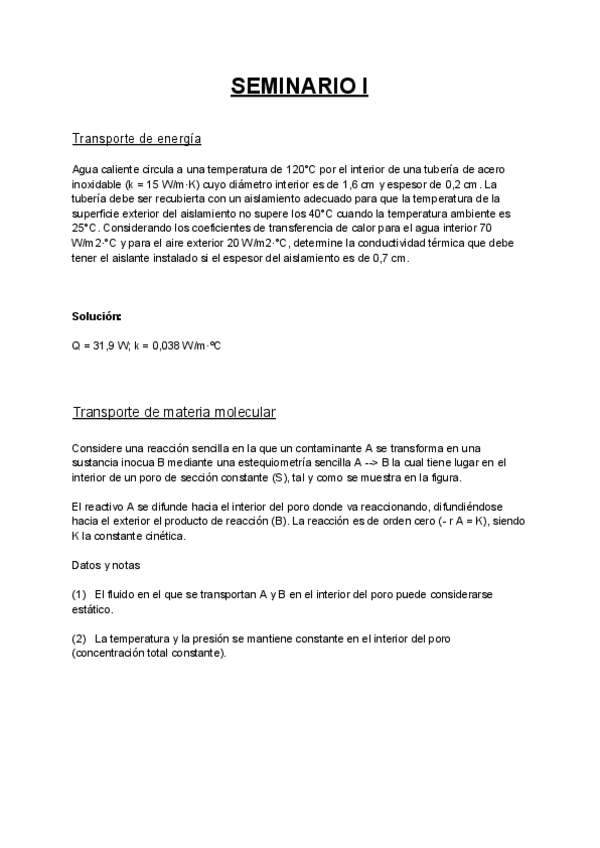 SEMINARIO I

Transporte de energía

Agua caliente circula a una temperatura de 120°C por el interior de una tubería de acero inoxidable (k = 15 W/m·K) cuyo diámetro interior es de 1,6 cm y espesor de 0,2 cm. La tubería debe ser recubierta con un aislamiento adecuado para que la temperatura de la superficie exterior del aislamiento no supere los 40°C cuando la temperatura ambiente es 25°C. Considerando los coeficientes de transferencia de calor para el agua interior 70 W/m2·°C y para el aire exterior 20 W/m2·°C, determine la conductividad térmica que debe tener el aislante instalado si el espesor del aislamiento es de 0,7 cm.

Solución:

Q = 31,9 W; k = 0,038 W/m·ºC

Transporte de materia molecular

Considere una reacción sencilla en la que un contaminante A se transforma en una sustancia inocua B mediante una estequiometría sencilla A --> B la cual tiene lugar en el interior de un poro de sección constante (S), tal y como se muestra en la figura.

El reactivo A se difunde hacia el interior del poro donde va reaccionando, difundiéndose hacia el exterior el producto de reacción (B). La reacción es de orden cero (- r A = K), siendo K la constante cinética.

Datos y notas

(1) El fluido en el que se transportan A y B en el interior del poro puede considerarse estático.

(2) La temperatura y la presión se mantiene constante en el interior del poro (concentración total constante).